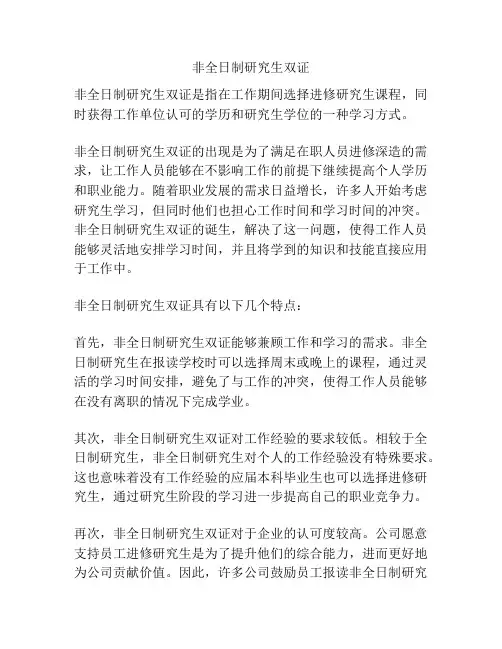 非全日制研究生双证

非全日制研究生双证是指在工作期间选择进修研究生课程，同时获得工作单位认可的学历和研究生学位的一种学习方式。

非全日制研究生双证的出现是为了满足在职人员进修深造的需求，让工作人员能够在不影响工作的前提下继续提高个人学历和职业能力。随着职业发展的需求日益增长，许多人开始考虑研究生学习，但同时他们也担心工作时间和学习时间的冲突。非全日制研究生双证的诞生，解决了这一问题，使得工作人员能够灵活地安排学习时间，并且将学到的知识和技能直接应用于工作中。

非全日制研究生双证具有以下几个特点：

首先，非全日制研究生双证能够兼顾工作和学习的需求。非全日制研究生在报读学校时可以选择周末或晚上的课程，通过灵活的学习时间安排，避免了与工作的冲突，使得工作人员能够在没有离职的情况下完成学业。

其次，非全日制研究生双证对工作经验的要求较低。相较于全日制研究生，非全日制研究生对个人的工作经验没有特殊要求。这也意味着没有工作经验的应届本科毕业生也可以选择进修研究生，通过研究生阶段的学习进一步提高自己的职业竞争力。

再次，非全日制研究生双证对于企业的认可度较高。公司愿意支持员工进修研究生是为了提升他们的综合能力，进而更好地为公司贡献价值。因此，许多公司鼓励员工报读非全日制研究